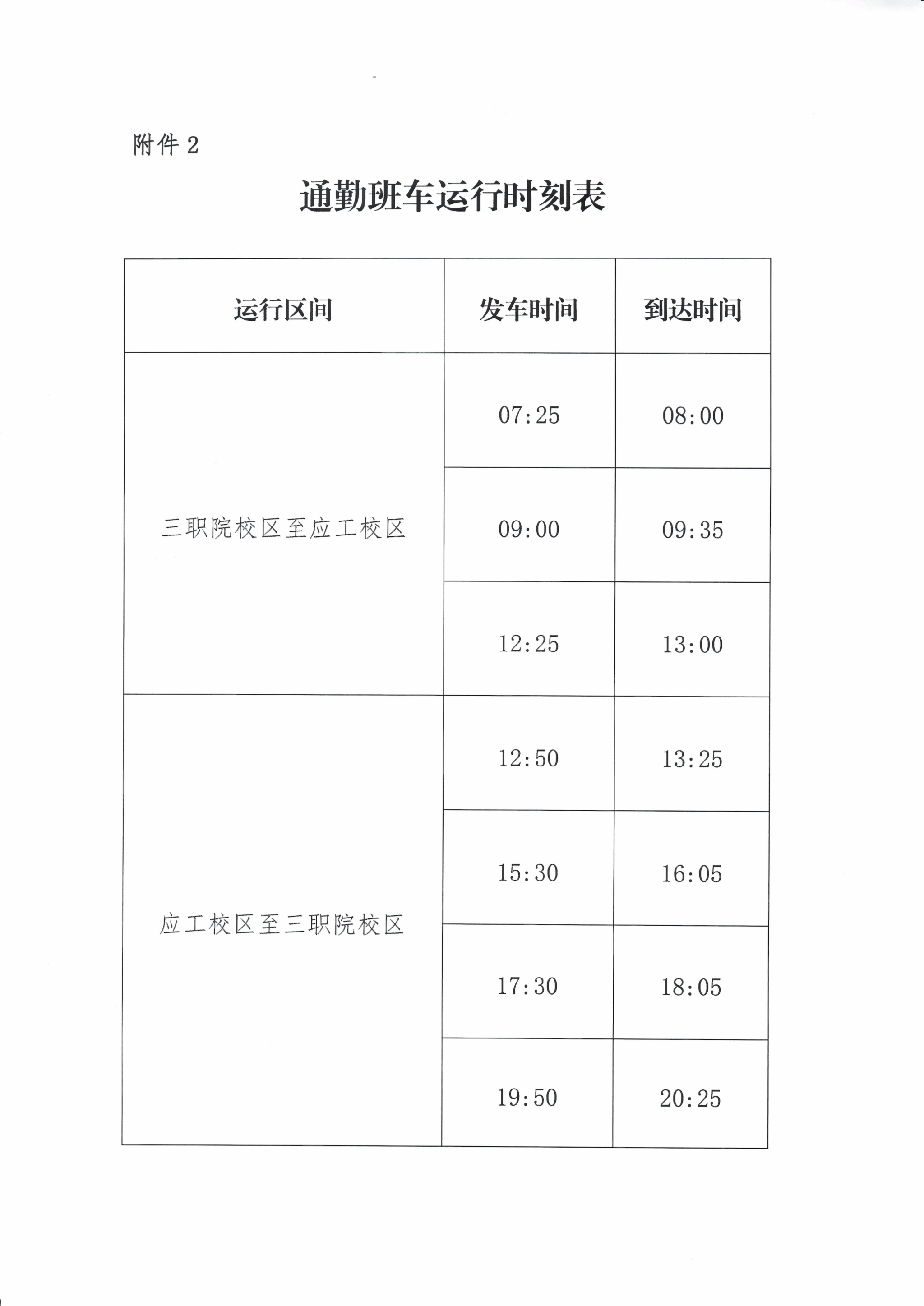 附件2

通勤班车运行时刻表

| 运行区间 | 发车时间 | 到达时间 |
|---|---|---|
| 三职院校区至应工校区 | 07:25 | 08:00 |
| | 09:00 | 09:35 |
| | 12:25 | 13:00 |
| 应工校区至三职院校区 | 12:50 | 13:25 |
| | 15:30 | 16:05 |
| | 17:30 | 18:05 |
| | 19:50 | 20:25 |